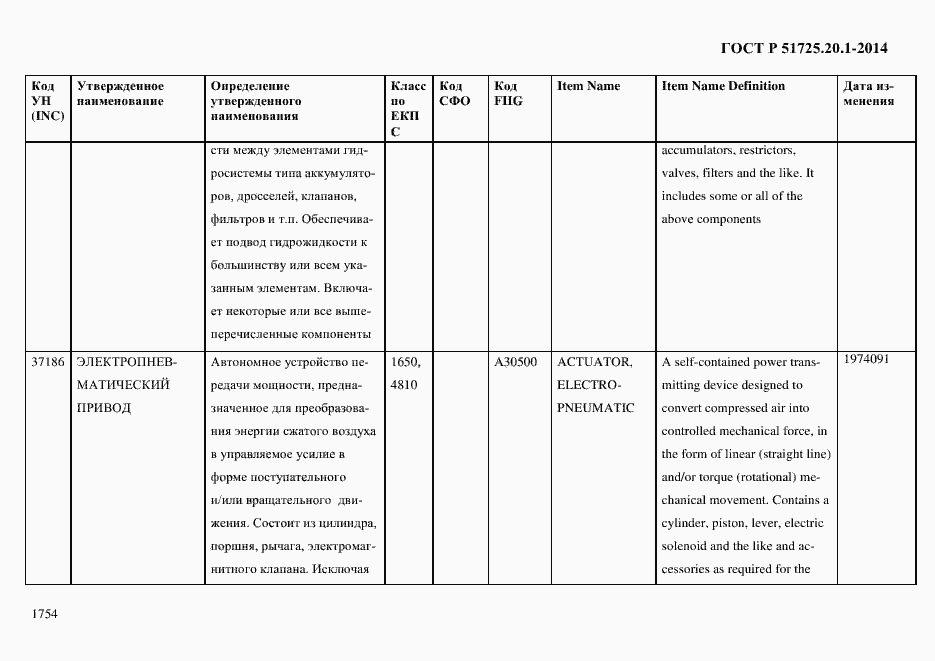 ГОСТ Р 51725.20.1-2014

| Код УН (INC) | Утвержденное наименование | Определение утвержденного наименования | Класс по ЕКПС | Код СФО | Код FIIG | Item Name | Item Name Definition | Дата изменения |
|---|---|---|---|---|---|---|---|---|
| | | сти между элементами гидросистемы типа аккумуляторов, дросселей, клапанов, фильтров и т.п. Обеспечивает подвод гидрожидкости к большинству или всем указанным элементам. Включает некоторые или все вышеперечисленные компоненты | | | | | accumulators, restrictors, valves, filters and the like. It includes some or all of the above components | |
| 37186 | ЭЛЕКТРОПНЕВМАТИЧЕСКИЙ ПРИВОД | Автономное устройство передачи мощности, предназначенное для преобразования энергии сжатого воздуха в управляемое усилие в форме поступательного и/или вращательного движения. Состоит из цилиндра, поршня, рычага, электромагнитного клапана. Исключая | 1650, 4810 | | A30500 | ACTUATOR, ELECTRO-PNEUMATIC | A self-contained power transmitting device designed to convert compressed air into controlled mechanical force, in the form of linear (straight line) and/or torque (rotational) mechanical movement. Contains a cylinder, piston, lever, electric solenoid and the like and accessories as required for the | 1974091 |

1754